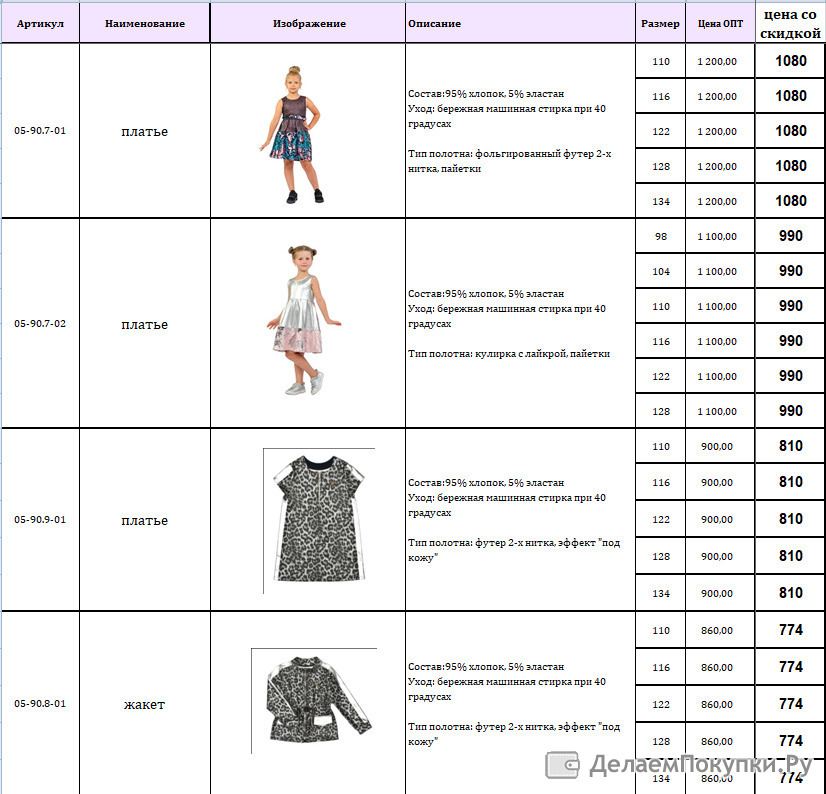 | Артикул | Наименование | Изображение | Описание | Размер | Цена ОПТ | цена со скидкой |
|---|---|---|---|---|---|---|
| 05-90.7-01 | платье | | Состав:95% хлопок, 5% эластан Уход: бережная машинная стирка при 40 градусах Тип полотна: фольгированный футер 2-х нитка, пайетки | 110 | 1 200,00 | 1080 |
| | | | | 116 | 1 200,00 | 1080 |
| | | | | 122 | 1 200,00 | 1080 |
| | | | | 128 | 1 200,00 | 1080 |
| | | | | 134 | 1 200,00 | 1080 |
| 05-90.7-02 | платье | | Состав:95% хлопок, 5% эластан Уход: бережная машинная стирка при 40 градусах Тип полотна: кулирка с лайкрой, пайетки | 98 | 1 100,00 | 990 |
| | | | | 104 | 1 100,00 | 990 |
| | | | | 110 | 1 100,00 | 990 |
| | | | | 116 | 1 100,00 | 990 |
| | | | | 122 | 1 100,00 | 990 |
| | | | | 128 | 1 100,00 | 990 |
| 05-90.9-01 | платье | | Состав:95% хлопок, 5% эластан Уход: бережная машинная стирка при 40 градусах Тип полотна: футер 2-х нитка, эффект "под кожу" | 110 | 900,00 | 810 |
| | | | | 116 | 900,00 | 810 |
| | | | | 122 | 900,00 | 810 |
| | | | | 128 | 900,00 | 810 |
| | | | | 134 | 900,00 | 810 |
| 05-90.8-01 | жакет | | Состав:95% хлопок, 5% эластан Уход: бережная машинная стирка при 40 градусах Тип полотна: футер 2-х нитка, эффект "под кожу" | 110 | 860,00 | 774 |
| | | | | 116 | 860,00 | 774 |
| | | | | 122 | 860,00 | 774 |
| | | | | 128 | 860,00 | 774 |
| | | | | 134 | 860,00 | 774 |

ДелаемПокупки.Ру